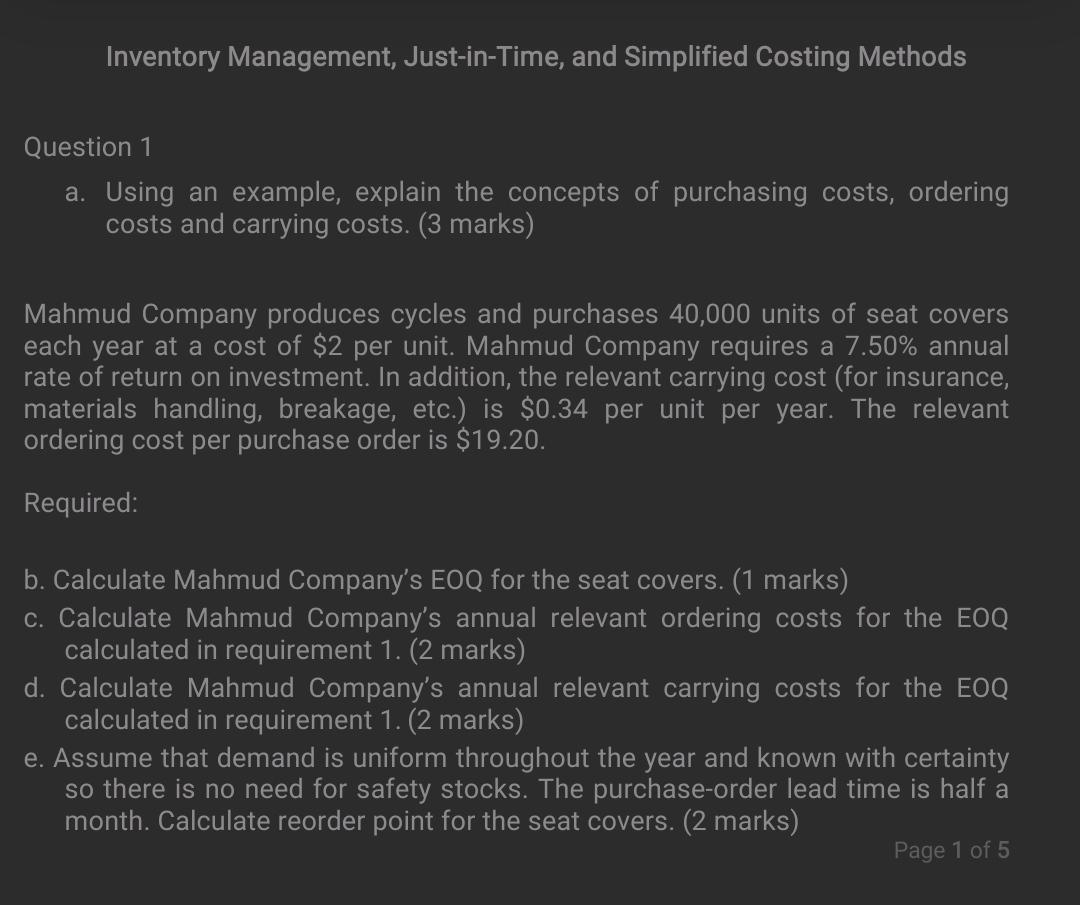 Inventory Management, Just-in-Time, and Simplified Costing Methods

Question 1

a. Using an example, explain the concepts of purchasing costs, ordering costs and carrying costs. (3 marks)

Mahmud Company produces cycles and purchases 40,000 units of seat covers each year at a cost of \$2 per unit. Mahmud Company requires a 7.50% annual rate of return on investment. In addition, the relevant carrying cost (for insurance, materials handling, breakage, etc.) is \$0.34 per unit per year. The relevant ordering cost per purchase order is \$19.20.

Required:

b. Calculate Mahmud Company's EOQ for the seat covers. (1 marks)

c. Calculate Mahmud Company's annual relevant ordering costs for the EOQ calculated in requirement 1. (2 marks)

d. Calculate Mahmud Company's annual relevant carrying costs for the EOQ calculated in requirement 1. (2 marks)

e. Assume that demand is uniform throughout the year and known with certainty so there is no need for safety stocks. The purchase-order lead time is half a month. Calculate reorder point for the seat covers. (2 marks)

Page 1 of 5